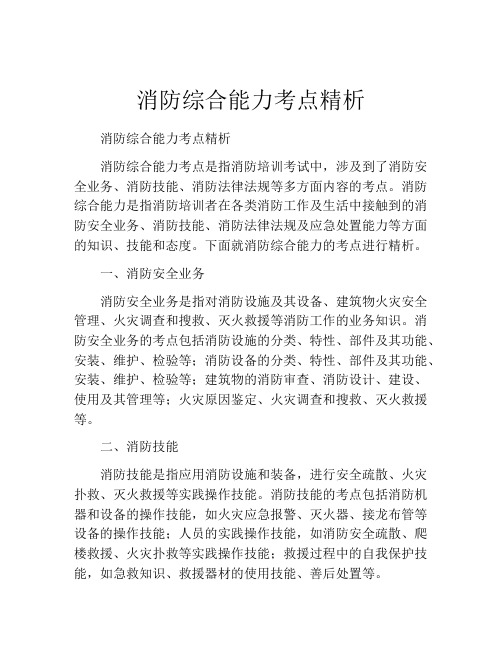 消防综合能力考点精析

消防综合能力考点精析

消防综合能力考点是指消防培训考试中，涉及到了消防安全业务、消防技能、消防法律法规等多方面内容的考点。消防综合能力是指消防培训者在各类消防工作及生活中接触到的消防安全业务、消防技能、消防法律法规及应急处置能力等方面的知识、技能和态度。下面就消防综合能力的考点进行精析。

一、消防安全业务

消防安全业务是指对消防设施及其设备、建筑物火灾安全管理、火灾调查和搜救、灭火救援等消防工作的业务知识。消防安全业务的考点包括消防设施的分类、特性、部件及其功能、安装、维护、检验等；消防设备的分类、特性、部件及其功能、安装、维护、检验等；建筑物的消防审查、消防设计、建设、使用及其管理等；火灾原因鉴定、火灾调查和搜救、灭火救援等。

二、消防技能

消防技能是指应用消防设施和装备，进行安全疏散、火灾扑救、灭火救援等实践操作技能。消防技能的考点包括消防机器和设备的操作技能，如火灾应急报警、灭火器、接龙布管等设备的操作技能；人员的实践操作技能，如消防安全疏散、爬楼救援、火灾扑救等实践操作技能；救援过程中的自我保护技能，如急救知识、救援器材的使用技能、善后处置等。